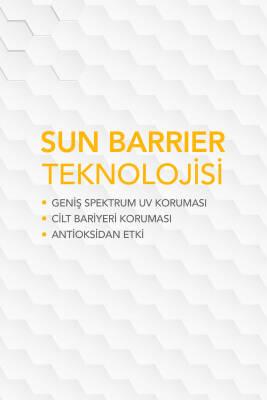 SUN BARRIER TEKNOLOJİSİ

• GENİŞ SPEKTRUM UV KORUMASI
• CİLT BARİYERİ KORUMASI
• ANTİOKSİDAN ETKİ